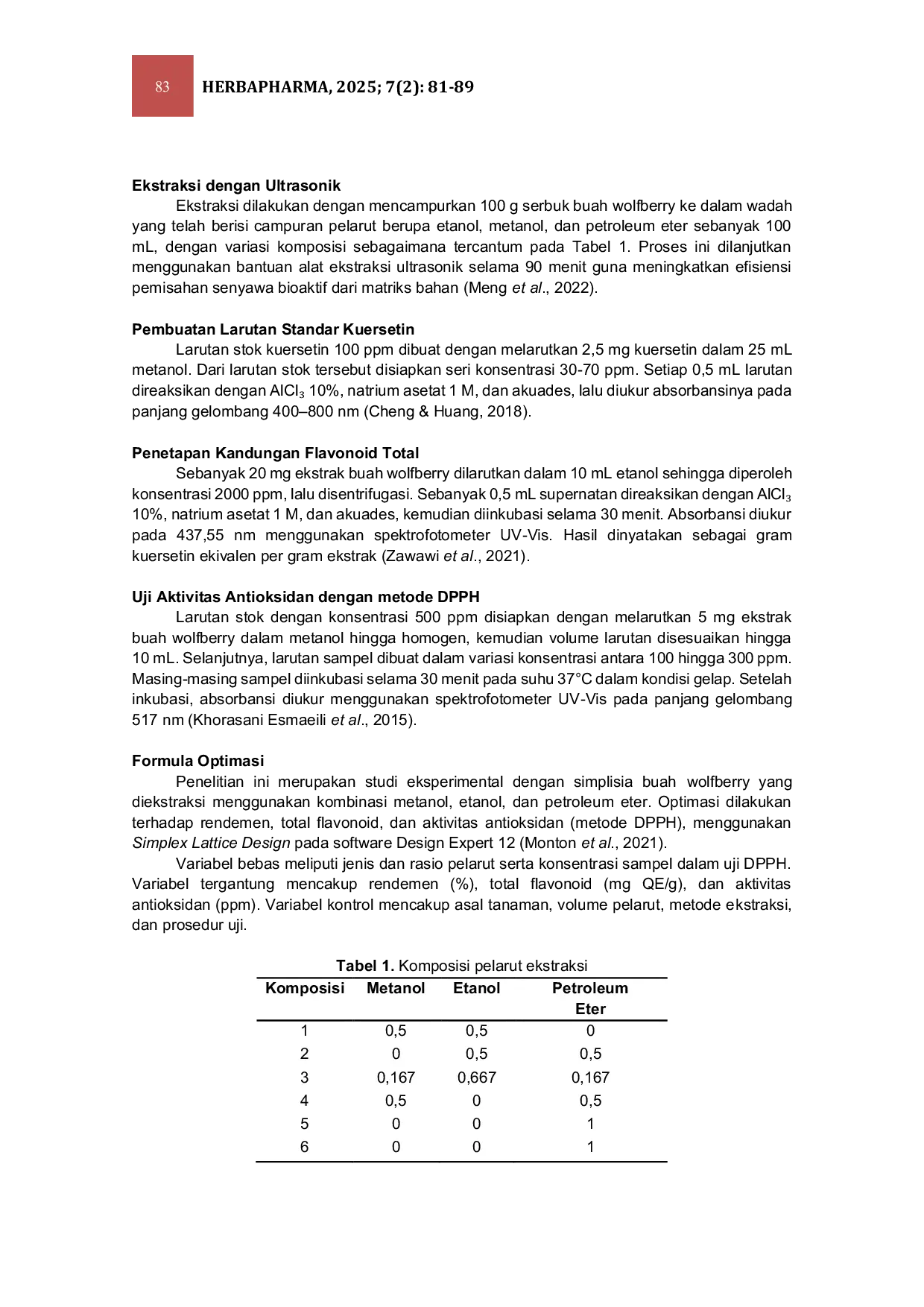 83 HERBAPHARMA, 2025; 7(2): 81-89

Ekstraksi dengan Ultrasonik

Ekstraksi dilakukan dengan mencampurkan 100 g serbuk buah wolfberry ke dalam wadah yang telah berisi campuran pelarut berupa etanol, metanol, dan petroleum eter sebanyak 100 mL, dengan variasi komposisi sebagaimana tercantum pada Tabel 1. Proses ini dilanjutkan menggunakan bantuan alat ekstraksi ultrasonik selama 90 menit guna meningkatkan efisiensi pemisahan senyawa bioaktif dari matriks bahan (Meng et al., 2022).

Pembuatan Larutan Standar Kuersetin

Larutan stok kuersetin 100 ppm dibuat dengan melarutkan 2,5 mg kuersetin dalam 25 mL metanol. Dari larutan stok tersebut disiapkan seri konsentrasi 30-70 ppm. Setiap 0,5 mL larutan direaksikan dengan $AlCl_3$ 10%, natrium asetat 1 M, dan akuades, lalu diukur absorbansinya pada panjang gelombang 400–800 nm (Cheng & Huang, 2018).

Penetapan Kandungan Flavonoid Total

Sebanyak 20 mg ekstrak buah wolfberry dilarutkan dalam 10 mL etanol sehingga diperoleh konsentrasi 2000 ppm, lalu disentrifugasi. Sebanyak 0,5 mL supernatan direaksikan dengan $AlCl_3$ 10%, natrium asetat 1 M, dan akuades, kemudian diinkubasi selama 30 menit. Absorbansi diukur pada 437,55 nm menggunakan spektrofotometer UV-Vis. Hasil dinyatakan sebagai gram kuersetin ekivalen per gram ekstrak (Zawawi et al., 2021).

Uji Aktivitas Antioksidan dengan metode DPPH

Larutan stok dengan konsentrasi 500 ppm disiapkan dengan melarutkan 5 mg ekstrak buah wolfberry dalam metanol hingga homogen, kemudian volume larutan disesuaikan hingga 10 mL. Selanjutnya, larutan sampel dibuat dalam variasi konsentrasi antara 100 hingga 300 ppm. Masing-masing sampel diinkubasi selama 30 menit pada suhu 37°C dalam kondisi gelap. Setelah inkubasi, absorbansi diukur menggunakan spektrofotometer UV-Vis pada panjang gelombang 517 nm (Khorasani Esmaeili et al., 2015).

Formula Optimasi

Penelitian ini merupakan studi eksperimental dengan simplisia buah wolfberry yang diekstraksi menggunakan kombinasi metanol, etanol, dan petroleum eter. Optimasi dilakukan terhadap rendemen, total flavonoid, dan aktivitas antioksidan (metode DPPH), menggunakan Simplex Lattice Design pada software Design Expert 12 (Monton et al., 2021).

Variabel bebas meliputi jenis dan rasio pelarut serta konsentrasi sampel dalam uji DPPH. Variabel tergantung mencakup rendemen (%), total flavonoid (mg QE/g), dan aktivitas antioksidan (ppm). Variabel kontrol mencakup asal tanaman, volume pelarut, metode ekstraksi, dan prosedur uji.

Tabel 1. Komposisi pelarut ekstraksi

| Komposisi | Metanol | Etanol | Petroleum Eter |
|---|---|---|---|
| 1 | 0,5 | 0,5 | 0 |
| 2 | 0 | 0,5 | 0,5 |
| 3 | 0,167 | 0,667 | 0,167 |
| 4 | 0,5 | 0 | 0,5 |
| 5 | 0 | 0 | 1 |
| 6 | 0 | 0 | 1 |